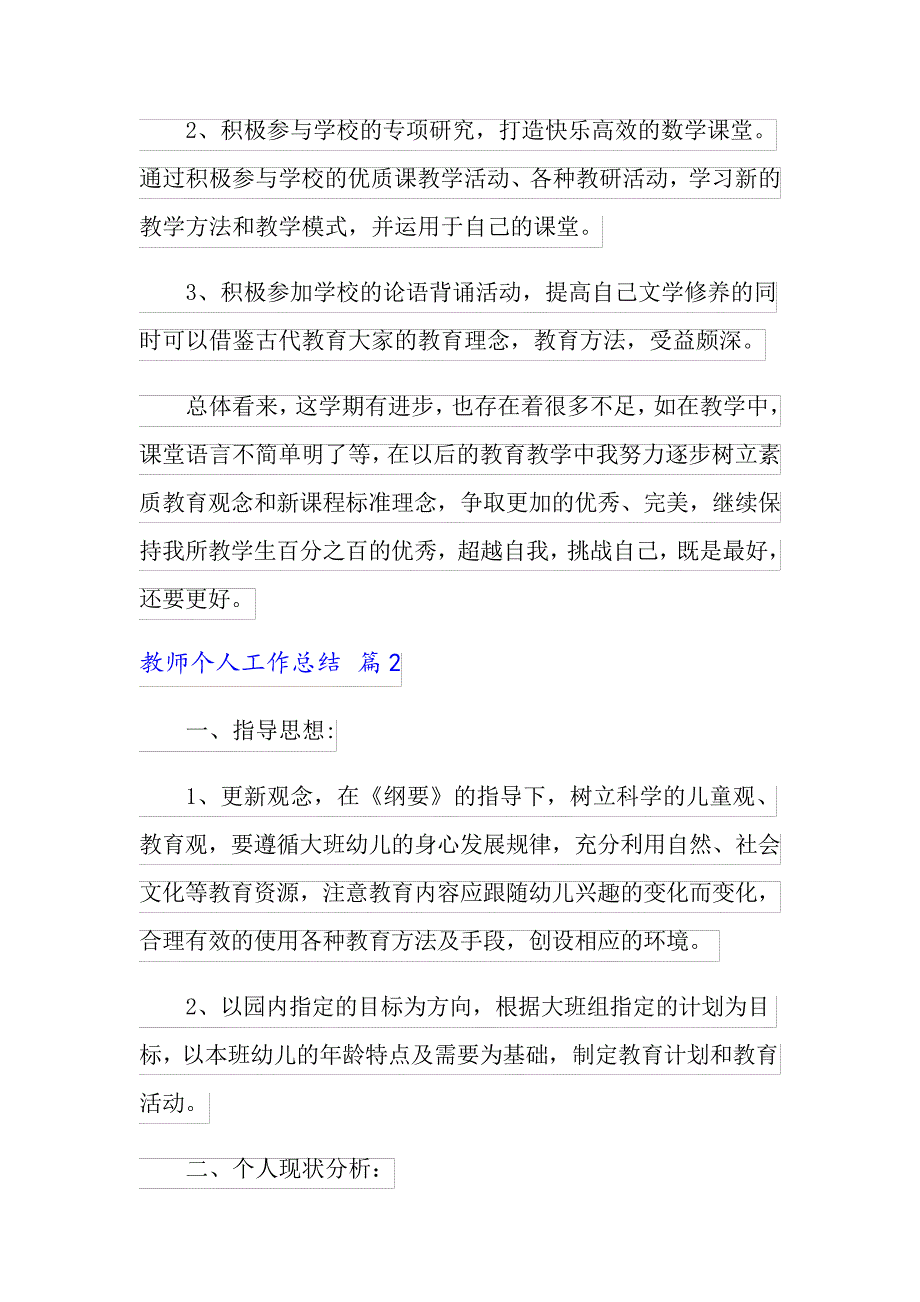 2、积极参与学校的专项研究，打造快乐高效的数学课堂。通过积极参与学校的优质课教学活动、各种教研活动，学习新的教学方法和教学模式，并运用于自己的课堂。

3、积极参加学校的论语背诵活动，提高自己文学修养的同时可以借鉴古代教育大家的教育理念，教育方法，受益颇深。

总体看来，这学期有进步，也存在着很多不足，如在教学中，课堂语言不简单明了等，在以后的教育教学中我努力逐步树立素质教育观念和新课程标准理念，争取更加的优秀、完美，继续保持我所教学生百分之百的优秀，超越自我，挑战自己，既是最好，还要更好。

教师个人工作总结 篇2

一、指导思想:

1、更新观念，在《纲要》的指导下，树立科学的儿童观、教育观，要遵循大班幼儿的身心发展规律，充分利用自然、社会文化等教育资源，注意教育内容应跟随幼儿兴趣的变化而变化，合理有效的使用各种教育方法及手段，创设相应的环境。

2、以园内指定的目标为方向，根据大班组指定的计划为目标，以本班幼儿的年龄特点及需要为基础，制定教育计划和教育活动。

二、个人现状分析：